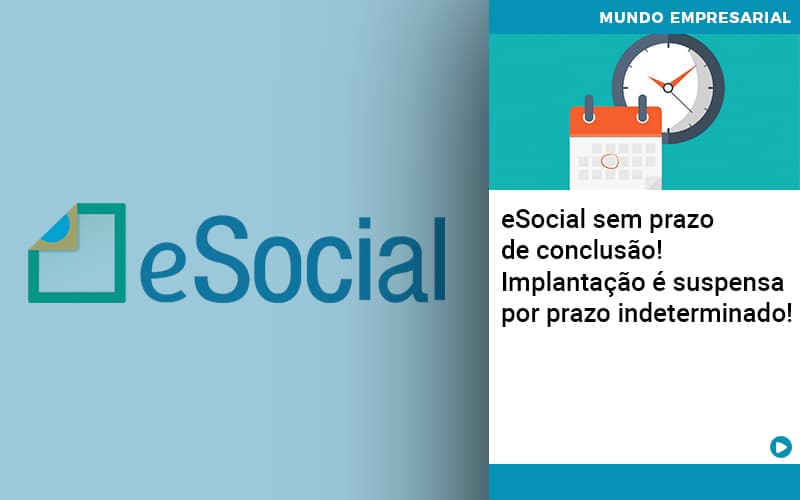 eSocial

MUNDO EMPRESARIAL

eSocial sem prazo de conclusão! Implantação é suspensa por prazo indeterminado!